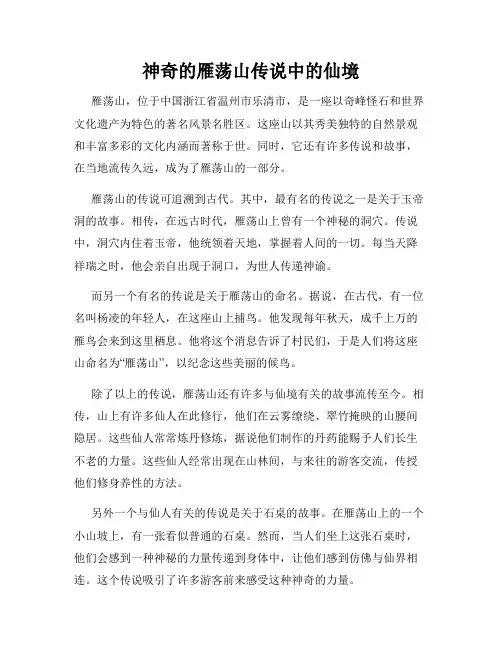 神奇的雁荡山传说中的仙境

雁荡山，位于中国浙江省温州市乐清市，是一座以奇峰怪石和世界文化遗产为特色的著名风景名胜区。这座山以其秀美独特的自然景观和丰富多彩的文化内涵而著称于世。同时，它还有许多传说和故事，在当地流传久远，成为了雁荡山的一部分。

雁荡山的传说可追溯到古代。其中，最有名的传说之一是关于玉帝洞的故事。相传，在远古时代，雁荡山上曾有一个神秘的洞穴。传说中，洞穴内住着玉帝，他统领着天地，掌握着人间的一切。每当天降祥瑞之时，他会亲自出现于洞口，为世人传递神谕。

而另一个有名的传说是关于雁荡山的命名。据说，在古代，有一位名叫杨凌的年轻人，在这座山上捕鸟。他发现每年秋天，成千上万的雁鸟会来到这里栖息。他将这个消息告诉了村民们，于是人们将这座山命名为“雁荡山”，以纪念这些美丽的候鸟。

除了以上的传说，雁荡山还有许多与仙境有关的故事流传至今。相传，山上有许多仙人在此修行，他们在云雾缭绕、翠竹掩映的山腰间隐居。这些仙人常常炼丹修炼，据说他们制作的丹药能赐予人们长生不老的力量。这些仙人经常出现在山林间，与来往的游客交流，传授他们修身养性的方法。

另外一个与仙人有关的传说是关于石桌的故事。在雁荡山上的一个小山坡上，有一张看似普通的石桌。然而，当人们坐上这张石桌时，他们会感到一种神秘的力量传递到身体中，让他们感到仿佛与仙界相连。这个传说吸引了许多游客前来感受这种神奇的力量。